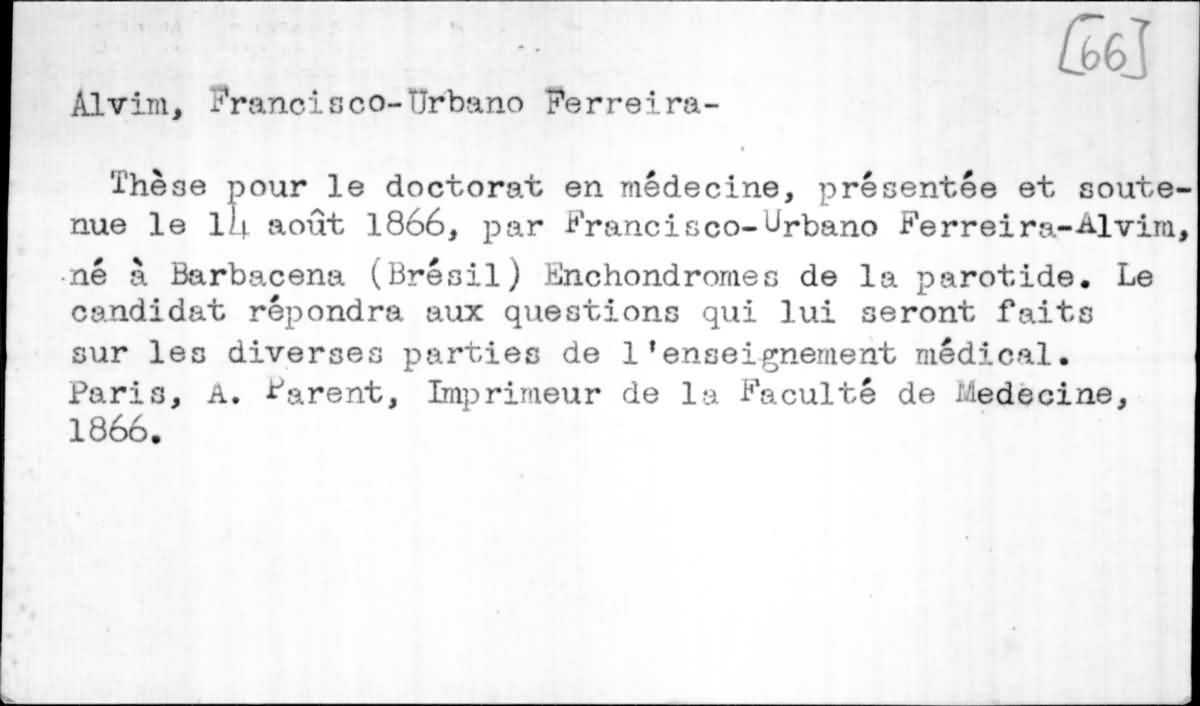 [66]

Alvim, Francisco-Urbano Ferreira-

Thèse pour le doctorat en médecine, présentée et soutenue le 14 août 1866, par Francisco-Urbano Ferreira-Alvim, né à Barbacena (Brésil) Enchondromes de la parotide. Le candidat répondra aux questions qui lui seront faits sur les diverses parties de l'enseignement médical. Paris, A. Parent, Imprimeur de la Faculté de Medecine, 1866.